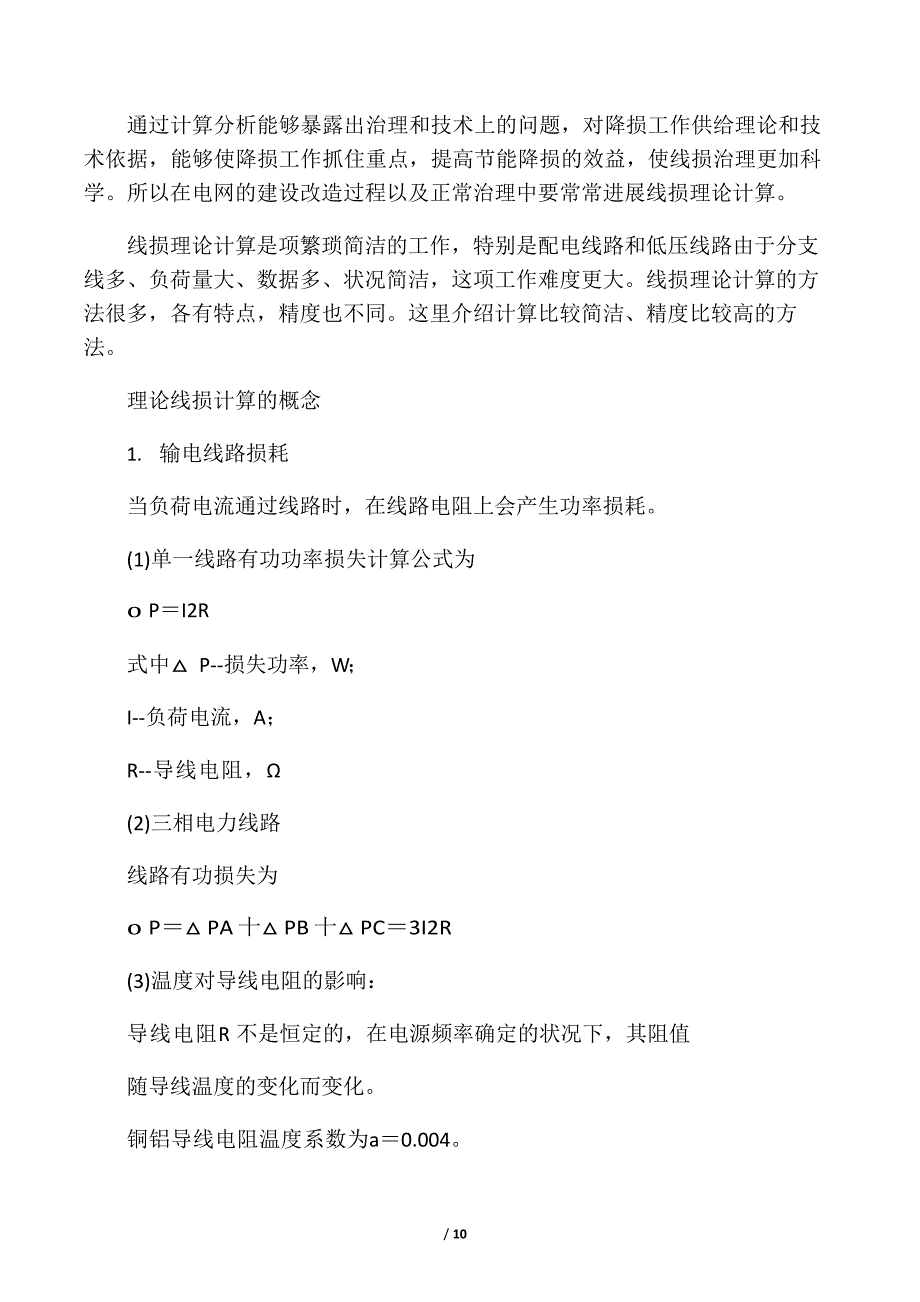 通过计算分析能够暴露出治理和技术上的问题，对降损工作供给理论和技术依据，能够使降损工作抓住重点，提高节能降损的效益，使线损治理更加科学。所以在电网的建设改造过程以及正常治理中要常常进展线损理论计算。

线损理论计算是项繁琐简洁的工作，特别是配电线路和低压线路由于分支线多、负荷量大、数据多、状况简洁，这项工作难度更大。线损理论计算的方法很多，各有特点，精度也不同。这里介绍计算比较简洁、精度比较高的方法。

理论线损计算的概念

1. 输电线路损耗

当负荷电流通过线路时，在线路电阻上会产生功率损耗。

(1)单一线路有功功率损失计算公式为

o P＝I2R

式中△ P--损失功率，W;

I--负荷电流，A；

R--导线电阻，Ω

(2)三相电力线路

线路有功损失为

o P＝△ PA 十△ PB 十△ PC＝3I2R

(3)温度对导线电阻的影响：

导线电阻R 不是恒定的，在电源频率确定的状况下，其阻值

随导线温度的变化而变化。

铜铝导线电阻温度系数为a＝0.004。

/ 10